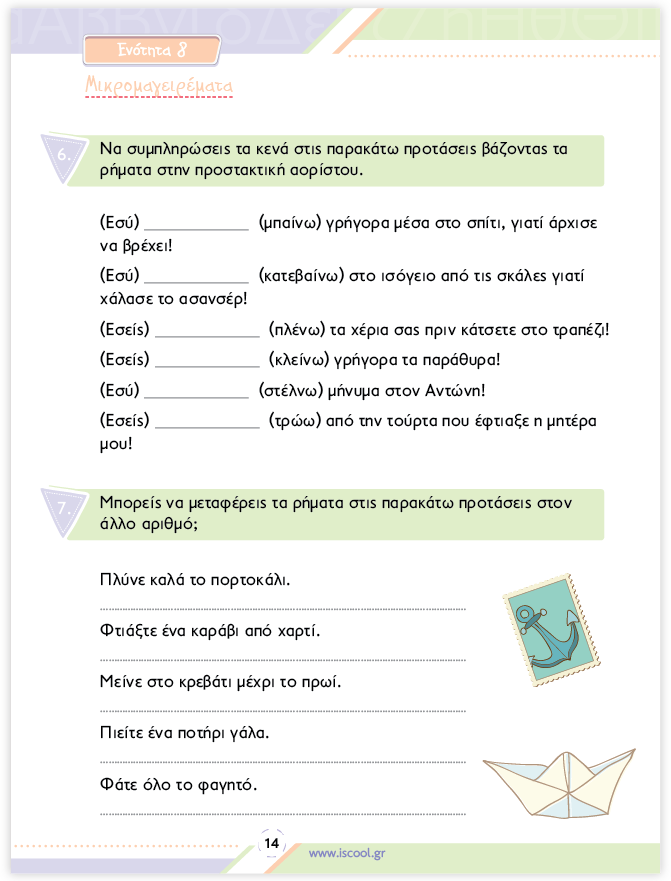 Ενότητα 8

Μικρομαγειρέματα

6. Να συμπληρώσεις τα κενά στις παρακάτω προτάσεις βάζοντας τα ρήματα στην προστακτική αορίστου.

(Εσύ) ____________ (μπαίνω) γρήγορα μέσα στο σπίτι, γιατί άρχισε να βρέχει!

(Εσύ) ____________ (κατεβαίνω) στο ισόγειο από τις σκάλες γιατί χάλασε το ασανσέρ!

(Εσείς) ____________ (πλένω) τα χέρια σας πριν κάτσετε στο τραπέζι!

(Εσείς) ____________ (κλείνω) γρήγορα τα παράθυρα!

(Εσύ) ____________ (στέλνω) μήνυμα στον Αντώνη!

(Εσείς) ____________ (τρώω) από την τούρτα που έφτιαξε η μητέρα μου!

7. Μπορείς να μεταφέρεις τα ρήματα στις παρακάτω προτάσεις στον άλλο αριθμό;

Πλύνε καλά το πορτοκάλι.

Φτιάξτε ένα καράβι από χαρτί.

Μείνε στο κρεβάτι μέχρι το πρωί.

Πιείτε ένα ποτήρι γάλα.

Φάτε όλο το φαγητό.

14

www.iscool.gr